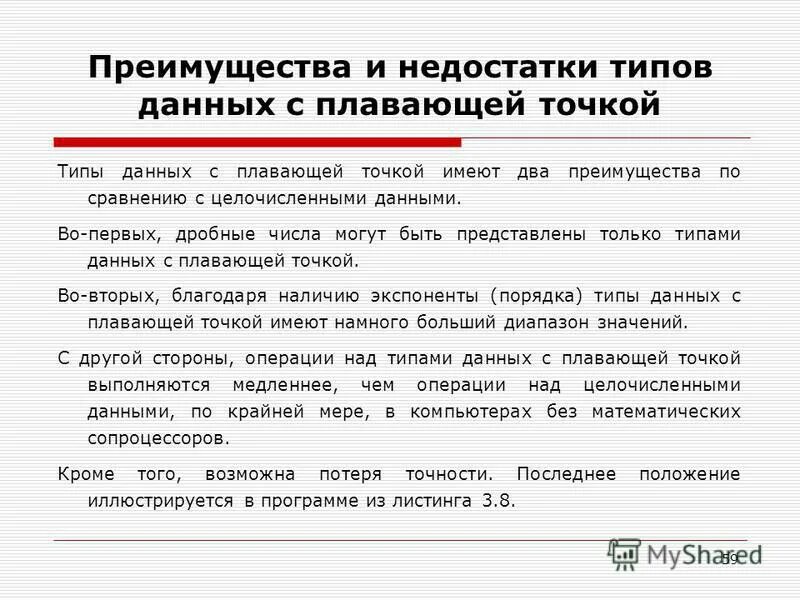 Преимущества и недостатки типов данных с плавающей точкой

Типы данных с плавающей точкой имеют два преимущества по сравнению с целочисленными данными.

Во-первых, дробные числа могут быть представлены только типами данных с плавающей точкой.

Во-вторых, благодаря наличию экспоненты (порядка) типы данных с плавающей точкой имеют намного больший диапазон значений.

С другой стороны, операции над типами данных с плавающей точкой выполняются медленнее, чем операции над целочисленными данными, по крайней мере, в компьютерах без математических сопроцессоров.

Кроме того, возможна потеря точности. Последнее положение иллюстрируется в программе из листинга 3.8.

MyShared

59